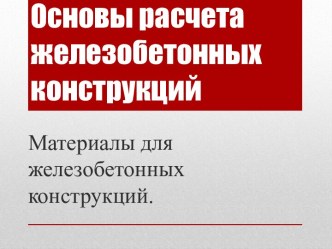 Основы расчета железобетонных конструкций

Материалы для железобетонных конструкций.